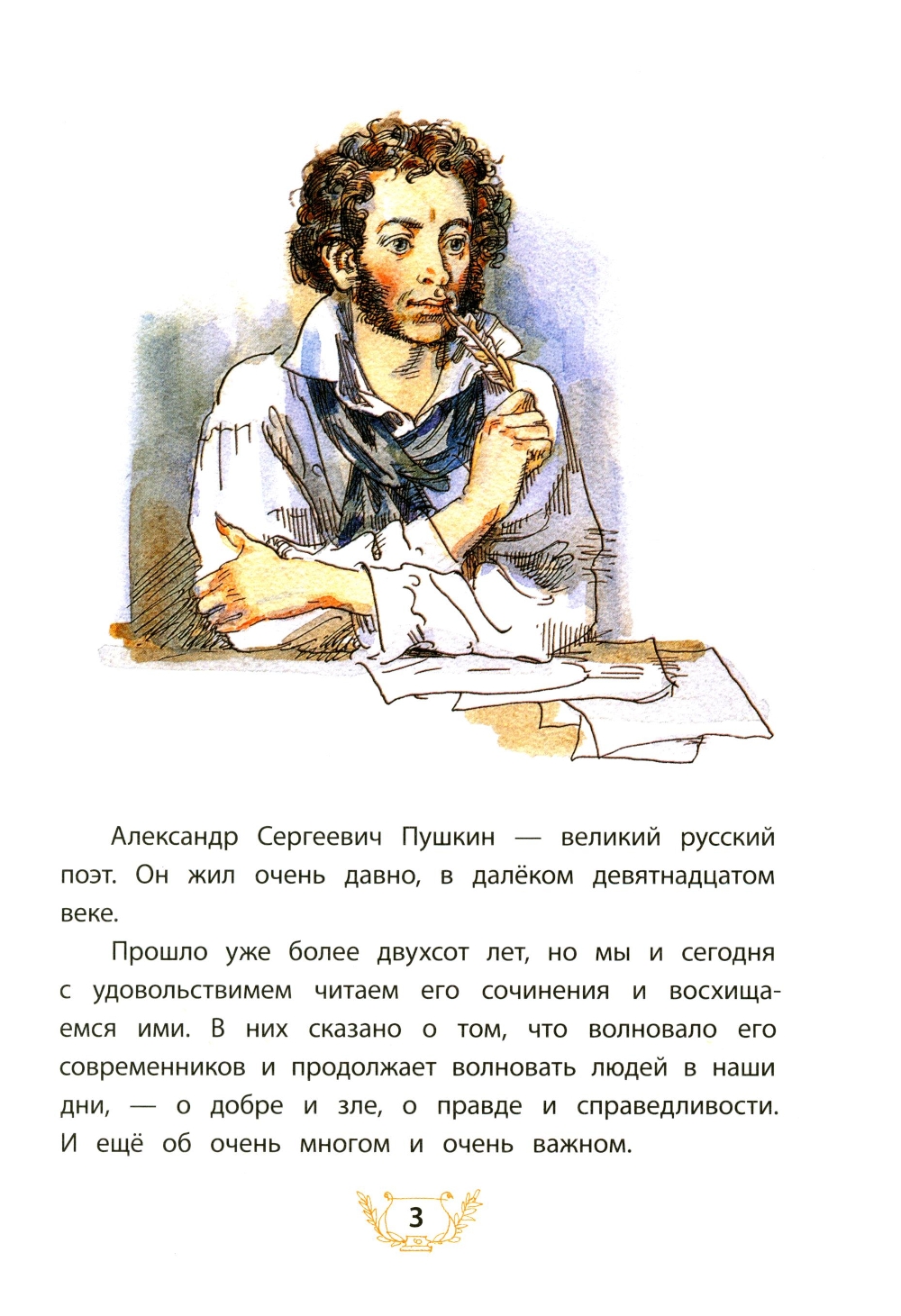 Александр Сергеевич Пушкин — великий русский поэт. Он жил очень давно, в далёком девятнадцатом веке.

Прошло уже более двухсот лет, но мы и сегодня с удовольствимем читаем его сочинения и восхищаемся ими. В них сказано о том, что волновало его современников и продолжает волновать людей в наши дни, — о добре и зле, о правде и справедливости. И ещё об очень многом и очень важном.

3